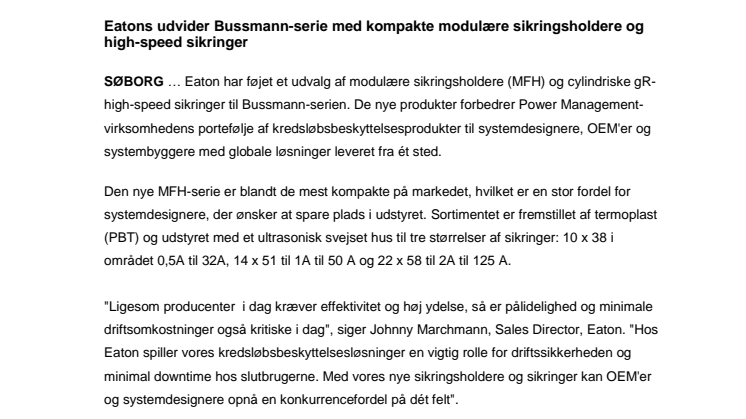 Eatons udvider Bussmann-serie med kompakte modulære sikringsholdere og high-speed sikringer

SØBORG … Eaton har føjet et udvalg af modulære sikringsholdere (MFH) og cylindriske gR-high-speed sikringer til Bussmann-serien. De nye produkter forbedrer Power Management-virksomhedens portefølje af kredsløbsbeskyttelsesprodukter til systemdesignere, OEM'er og systembyggere med globale løsninger leveret fra ét sted.

Den nye MFH-serie er blandt de mest kompakte på markedet, hvilket er en stor fordel for systemdesignere, der ønsker at spare plads i udstyret. Sortimentet er fremstillet af termoplast (PBT) og udstyret med et ultrasonisk svejset hus til tre størrelser af sikringer: 10 x 38 i området 0,5A til 32A, 14 x 51 til 1A til 50 A og 22 x 58 til 2A til 125 A.

"Ligesom producenter i dag kræver effektivitet og høj ydelse, så er pålidelighed og minimale driftsomkostninger også kritiske i dag", siger Johnny Marchmann, Sales Director, Eaton. "Hos Eaton spiller vores kredsløbsbeskyttelsesløsninger en vigtig rolle for driftssikkerheden og minimal downtime hos slutbrugerne. Med vores nye sikringsholdere og sikringer kan OEM'er og systemdesignere opnå en konkurrencefordel på dét felt".